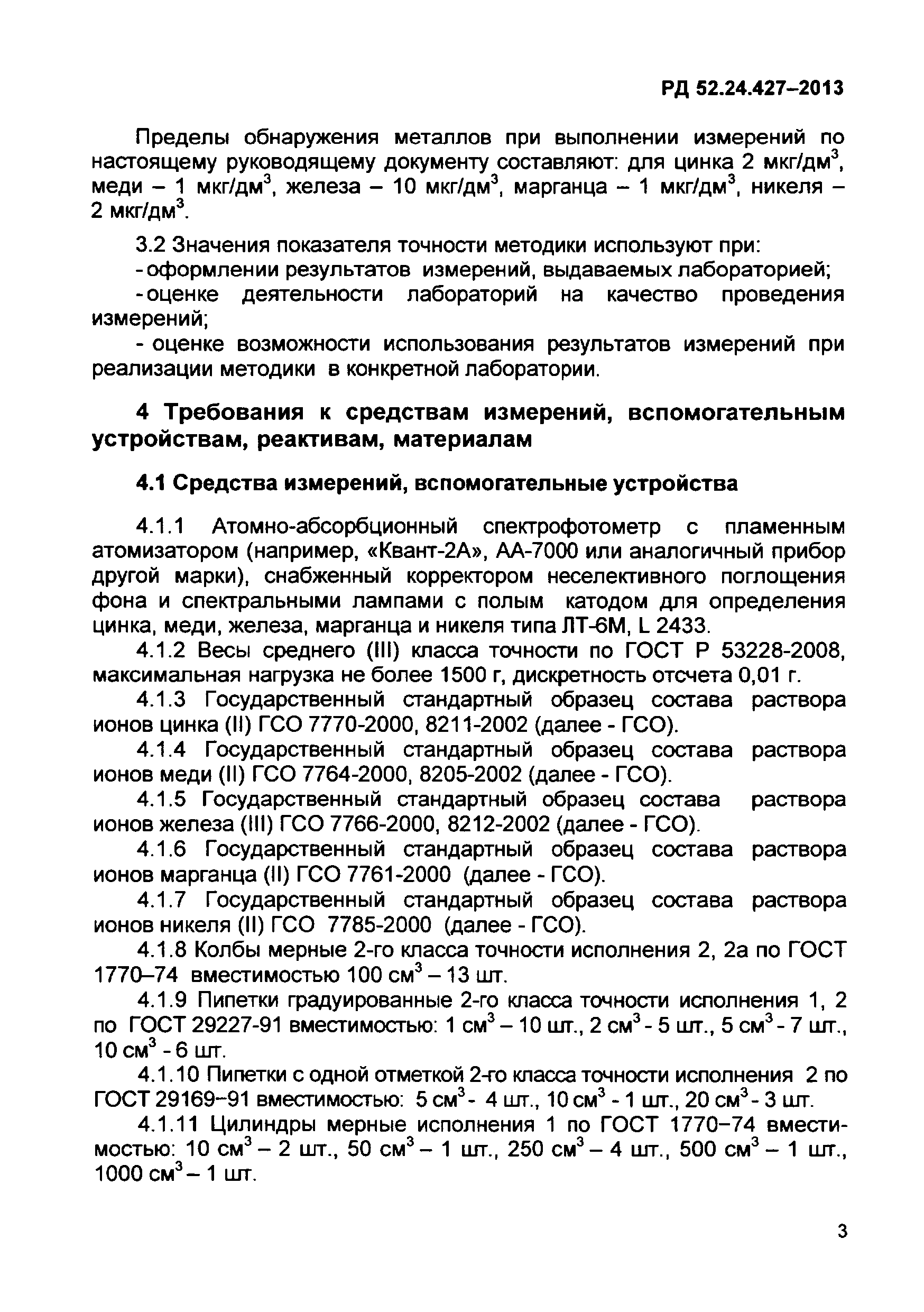 РД 52.24.427–2013

Пределы обнаружения металлов при выполнении измерений по настоящему руководящему документу составляют: для цинка 2 мкг/дм$^3$, меди – 1 мкг/дм$^3$, железа – 10 мкг/дм$^3$, марганца – 1 мкг/дм$^3$, никеля – 2 мкг/дм$^3$.

3.2 Значения показателя точности методики используют при:
- оформлении результатов измерений, выдаваемых лабораторией;
- оценке деятельности лабораторий на качество проведения измерений;
- оценке возможности использования результатов измерений при реализации методики в конкретной лаборатории.

4 Требования к средствам измерений, вспомогательным устройствам, реактивам, материалам

4.1 Средства измерений, вспомогательные устройства

4.1.1 Атомно-абсорбционный спектрофотометр с пламенным атомизатором (например, «Квант-2А», АА-7000 или аналогичный прибор другой марки), снабженный корректором неселективного поглощения фона и спектральными лампами с полым катодом для определения цинка, меди, железа, марганца и никеля типа ЛТ-6М, L 2433.

4.1.2 Весы среднего (III) класса точности по ГОСТ Р 53228-2008, максимальная нагрузка не более 1500 г, дискретность отсчета 0,01 г.

4.1.3 Государственный стандартный образец состава раствора ионов цинка (II) ГСО 7770-2000, 8211-2002 (далее - ГСО).

4.1.4 Государственный стандартный образец состава раствора ионов меди (II) ГСО 7764-2000, 8205-2002 (далее - ГСО).

4.1.5 Государственный стандартный образец состава раствора ионов железа (III) ГСО 7766-2000, 8212-2002 (далее - ГСО).

4.1.6 Государственный стандартный образец состава раствора ионов марганца (II) ГСО 7761-2000 (далее - ГСО).

4.1.7 Государственный стандартный образец состава раствора ионов никеля (II) ГСО 7785-2000 (далее - ГСО).

4.1.8 Колбы мерные 2-го класса точности исполнения 2, 2а по ГОСТ 1770–74 вместимостью 100 см$^3$ – 13 шт.

4.1.9 Пипетки градуированные 2-го класса точности исполнения 1, 2 по ГОСТ 29227-91 вместимостью: 1 см$^3$ – 10 шт., 2 см$^3$ - 5 шт., 5 см$^3$ - 7 шт., 10 см$^3$ - 6 шт.

4.1.10 Пипетки с одной отметкой 2-го класса точности исполнения 2 по ГОСТ 29169–91 вместимостью: 5 см$^3$ - 4 шт., 10 см$^3$ - 1 шт., 20 см$^3$ - 3 шт.

4.1.11 Цилиндры мерные исполнения 1 по ГОСТ 1770–74 вместимостью: 10 см$^3$ – 2 шт., 50 см$^3$ – 1 шт., 250 см$^3$ – 4 шт., 500 см$^3$ – 1 шт., 1000 см$^3$ – 1 шт.

3